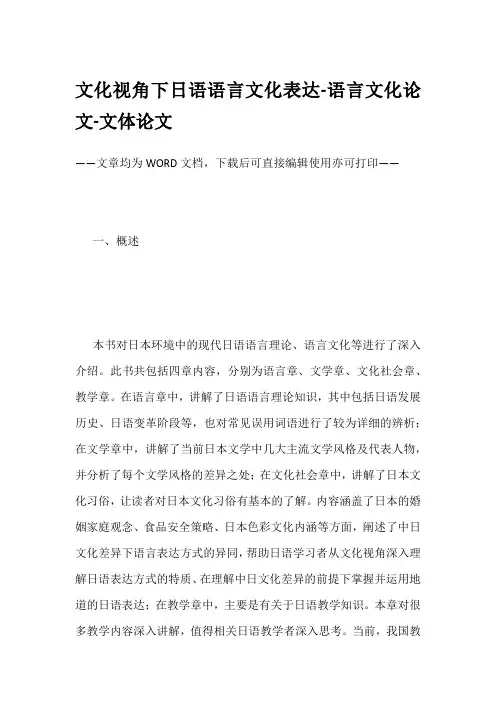 文化视角下日语语言文化表达-语言文化论文-文体论文

——文章均为WORD文档，下载后可直接编辑使用亦可打印——

一、概述

本书对日本环境中的现代日语语言理论、语言文化等进行了深入介绍。此书共包括四章内容，分别为语言章、文学章、文化社会章、教学章。在语言章中，讲解了日语语言理论知识，其中包括日语发展历史、日语变革阶段等，也对常见误用词语进行了较为详细的辨析；在文学章中，讲解了当前日本文学中几大主流文学风格及代表人物，并分析了每个文学风格的差异之处；在文化社会章中，讲解了日本文化习俗，让读者对日本文化习俗有基本的了解。内容涵盖了日本的婚姻家庭观念、食品安全策略、日本色彩文化内涵等方面，阐述了中日文化差异下语言表达方式的异同，帮助日语学习者从文化视角深入理解日语表达方式的特质、在理解中日文化差异的前提下掌握并运用地道的日语表达；在教学章中，主要是有关于日语教学知识。本章对很多教学内容深入讲解，值得相关日语教学者深入思考。当前，我国教